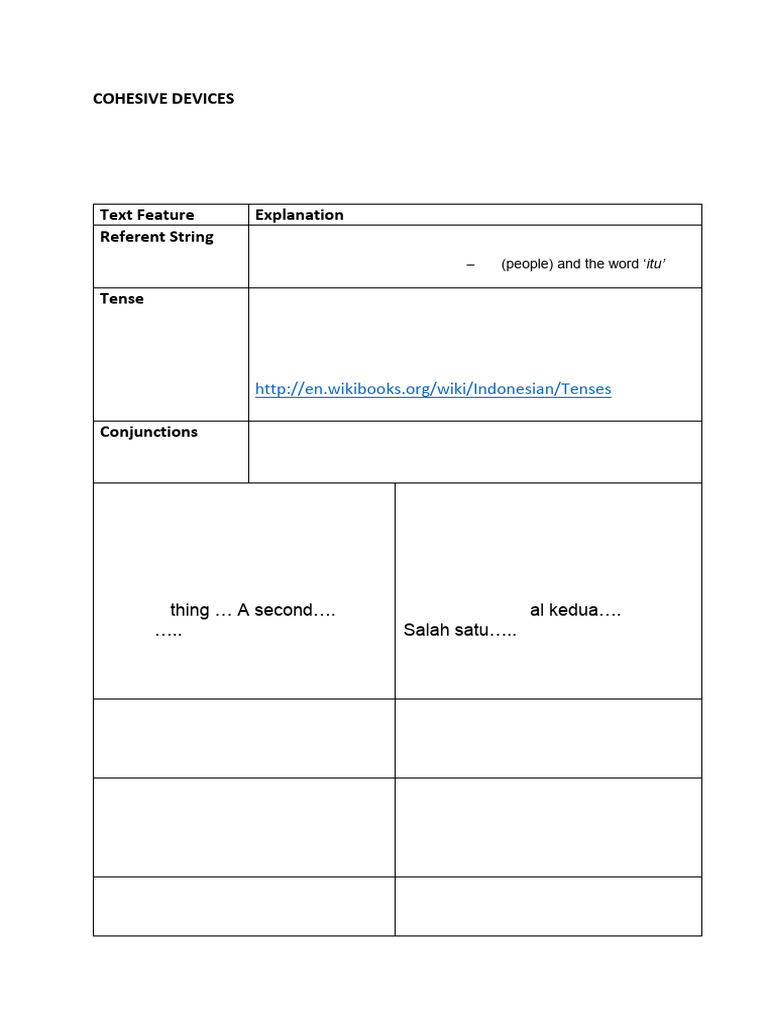 COHESIVE DEVICES

| Text Feature | Explanation |
|---|---|
| Referent String | – (people) and the word '*itu*' |
| Tense | http://en.wikibooks.org/wiki/Indonesian/Tenses |
| Conjunctions | |

| | |
|---|---|
| thing … A second…. ….. | al kedua…. Salah satu….. |
| | |
| | |
| | |